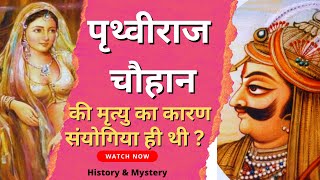 पृथ्वीराज चौहान

की मृत्यु का कारण संयोगिया ही थी ?

WATCH NOW

History & Mystery